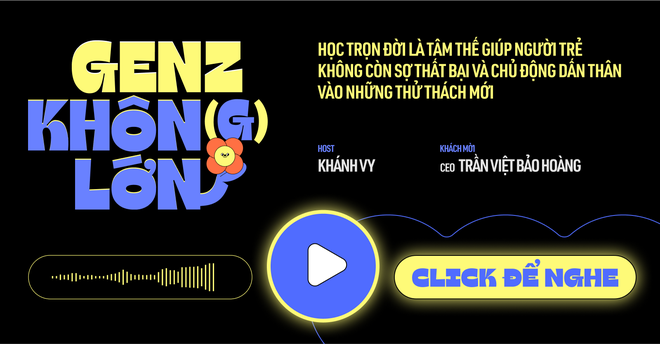 GENZ
KHÔN(G)
LỚN

HỌC TRỌN ĐỜI LÀ TÂM THẾ GIÚP NGƯỜI TRẺ KHÔNG CÒN SỢ THẤT BẠI VÀ CHỦ ĐỘNG DẤN THÂN VÀO NHỮNG THỬ THÁCH MỚI

HOST
KHÁNH VY

KHÁCH MỜI
CEO TRẦN VIỆT BẢO HOÀNG

CLICK ĐỂ NGHE